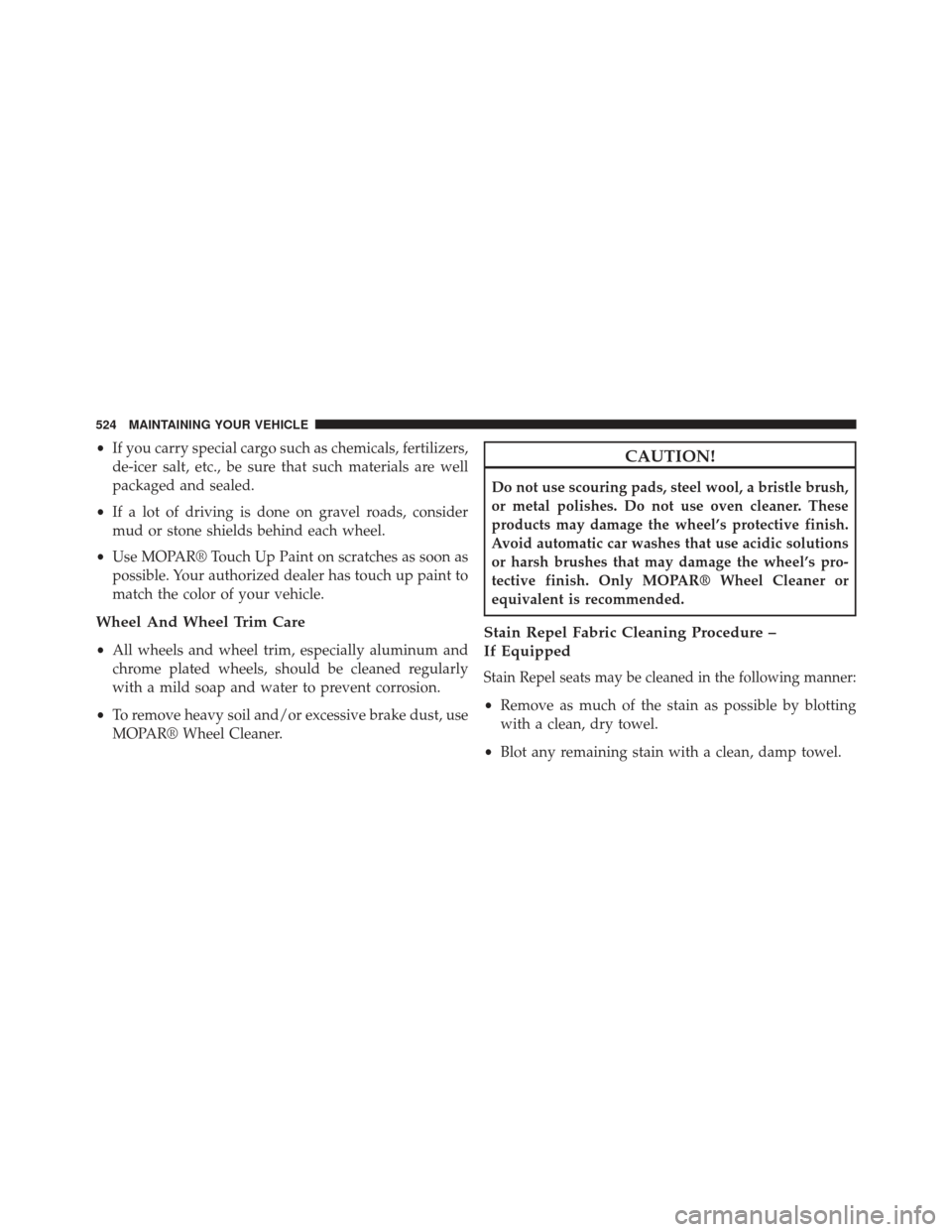 524 MAINTAINING YOUR VEHICLE

• If you carry special cargo such as chemicals, fertilizers, de-icer salt, etc., be sure that such materials are well packaged and sealed.

• If a lot of driving is done on gravel roads, consider mud or stone shields behind each wheel.

• Use MOPAR® Touch Up Paint on scratches as soon as possible. Your authorized dealer has touch up paint to match the color of your vehicle.

Wheel And Wheel Trim Care

• All wheels and wheel trim, especially aluminum and chrome plated wheels, should be cleaned regularly with a mild soap and water to prevent corrosion.

• To remove heavy soil and/or excessive brake dust, use MOPAR® Wheel Cleaner.

CAUTION!

Do not use scouring pads, steel wool, a bristle brush, or metal polishes. Do not use oven cleaner. These products may damage the wheel's protective finish. Avoid automatic car washes that use acidic solutions or harsh brushes that may damage the wheel's protective finish. Only MOPAR® Wheel Cleaner or equivalent is recommended.

Stain Repel Fabric Cleaning Procedure – If Equipped

Stain Repel seats may be cleaned in the following manner:

• Remove as much of the stain as possible by blotting with a clean, dry towel.

• Blot any remaining stain with a clean, damp towel.

carmanualsonline.info